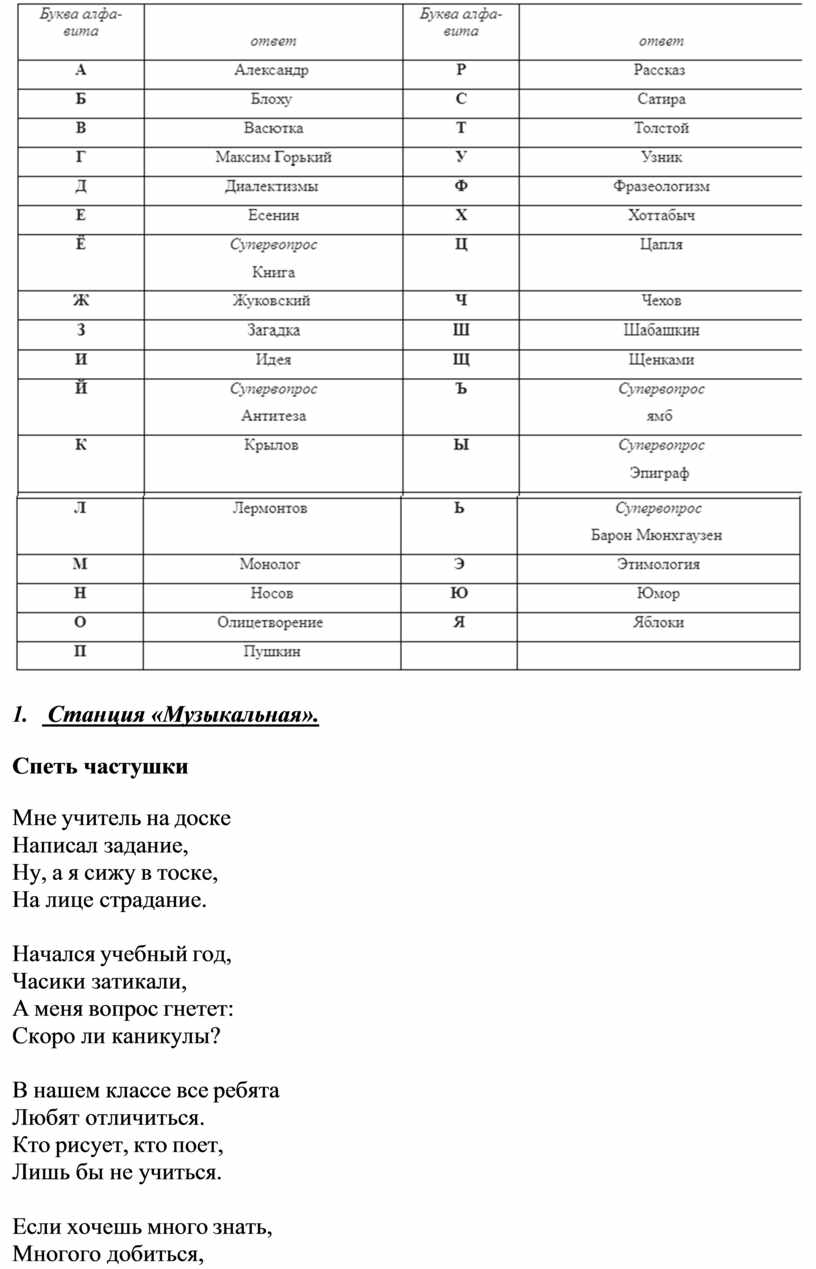 | Буква алфавита | ответ | Буква алфавита | ответ |
|---|---|---|---|
| А | Александр | Р | Рассказ |
| Б | Блоху | С | Сатира |
| В | Васютка | Т | Толстой |
| Г | Максим Горький | У | Узник |
| Д | Диалектизмы | Ф | Фразеологизм |
| Е | Есенин | Х | Хоттабыч |
| Ё | Супервопрос Книга | Ц | Цапля |
| Ж | Жуковский | Ч | Чехов |
| З | Загадка | Ш | Шабашкин |
| И | Идея | Щ | Щенками |
| Й | Супервопрос Антитеза | Ъ | Супервопрос ямб |
| К | Крылов | Ы | Супервопрос Эпиграф |
| Л | Лермонтов | Ь | Супервопрос Барон Мюнхгаузен |
| М | Монолог | Э | Этимология |
| Н | Носов | Ю | Юмор |
| О | Олицетворение | Я | Яблоки |
| П | Пушкин | | |

1. Станция «Музыкальная».

Спеть частушки

Мне учитель на доске
Написал задание,
Ну, а я сижу в тоске,
На лице страдание.

Начался учебный год,
Часики затикали,
А меня вопрос гнетет:
Скоро ли каникулы?

В нашем классе все ребята
Любят отличиться.
Кто рисует, кто поет,
Лишь бы не учиться.

Если хочешь много знать,
Многого добиться,